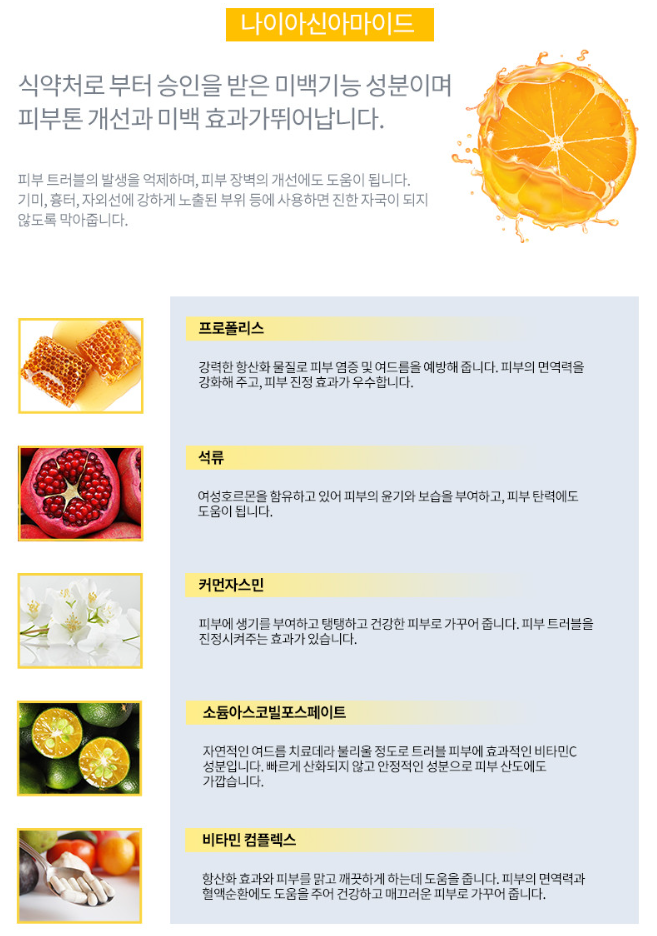 나이아신아마이드

식약처로 부터 승인을 받은 미백기능 성분이며 피부톤 개선과 미백 효과가뛰어납니다.

피부 트러블의 발생을 억제하며, 피부 장벽의 개선에도 도움이 됩니다. 기미, 흉터, 자외선에 강하게 노출된 부위 등에 사용하면 진한 자국이 되지 않도록 막아줍니다.

프로폴리스

강력한 항산화 물질로 피부 염증 및 여드름을 예방해 줍니다. 피부의 면역력을 강화해 주고, 피부 진정 효과가 우수합니다.

석류

여성호르몬을 함유하고 있어 피부의 윤기와 보습을 부여하고, 피부 탄력에도 도움이 됩니다.

커먼자스민

피부에 생기를 부여하고 탱탱하고 건강한 피부로 가꾸어 줍니다. 피부 트러블을 진정시켜주는 효과가 있습니다.

소듐아스코빌포스페이트

자연적인 여드름 치료데라 불리울 정도로 트러블 피부에 효과적인 비타민C 성분입니다. 빠르게 산화되지 않고 안정적인 성분으로 피부 산도에도 가깝습니다.

비타민 컴플렉스

항산화 효과와 피부를 맑고 깨끗하게 하는데 도움을 줍니다. 피부의 면역력과 혈액순환에도 도움을 주어 건강하고 매끄러운 피부로 가꾸어 줍니다.